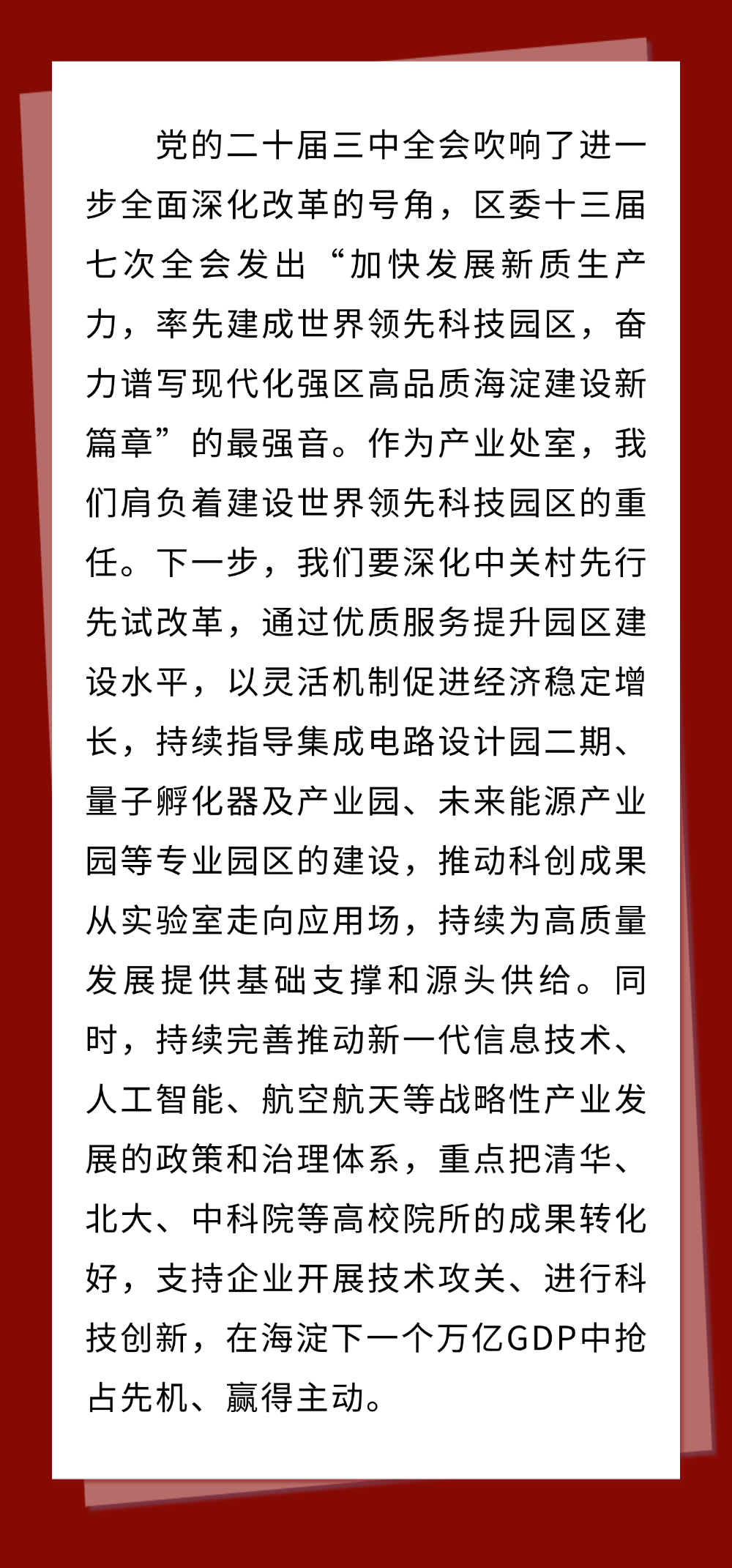 党的二十届三中全会吹响了进一步全面深化改革的号角，区委十三届七次全会发出“加快发展新质生产力，率先建成世界领先科技园区，奋力谱写现代化强区高品质海淀建设新篇章”的最强音。作为产业处室，我们肩负着建设世界领先科技园区的重任。下一步，我们要深化中关村先行先试改革，通过优质服务提升园区建设水平，以灵活机制促进经济稳定增长，持续指导集成电路设计园二期、量子孵化器及产业园、未来能源产业园等专业园区的建设，推动科创成果从实验室走向应用场，持续为高质量发展提供基础支撑和源头供给。同时，持续完善推动新一代信息技术、人工智能、航空航天等战略性产业发展的政策和治理体系，重点把清华、北大、中科院等高校院所的成果转化好，支持企业开展技术攻关、进行科技创新，在海淀下一个万亿GDP中抢占先机、赢得主动。